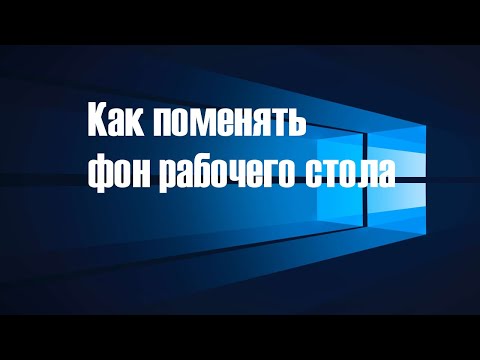 Как поменять фон рабочего стола